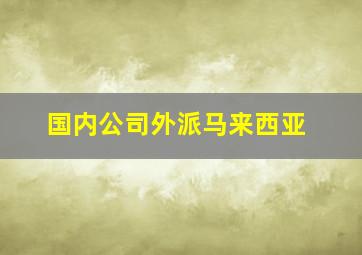 国内公司外派马来西亚